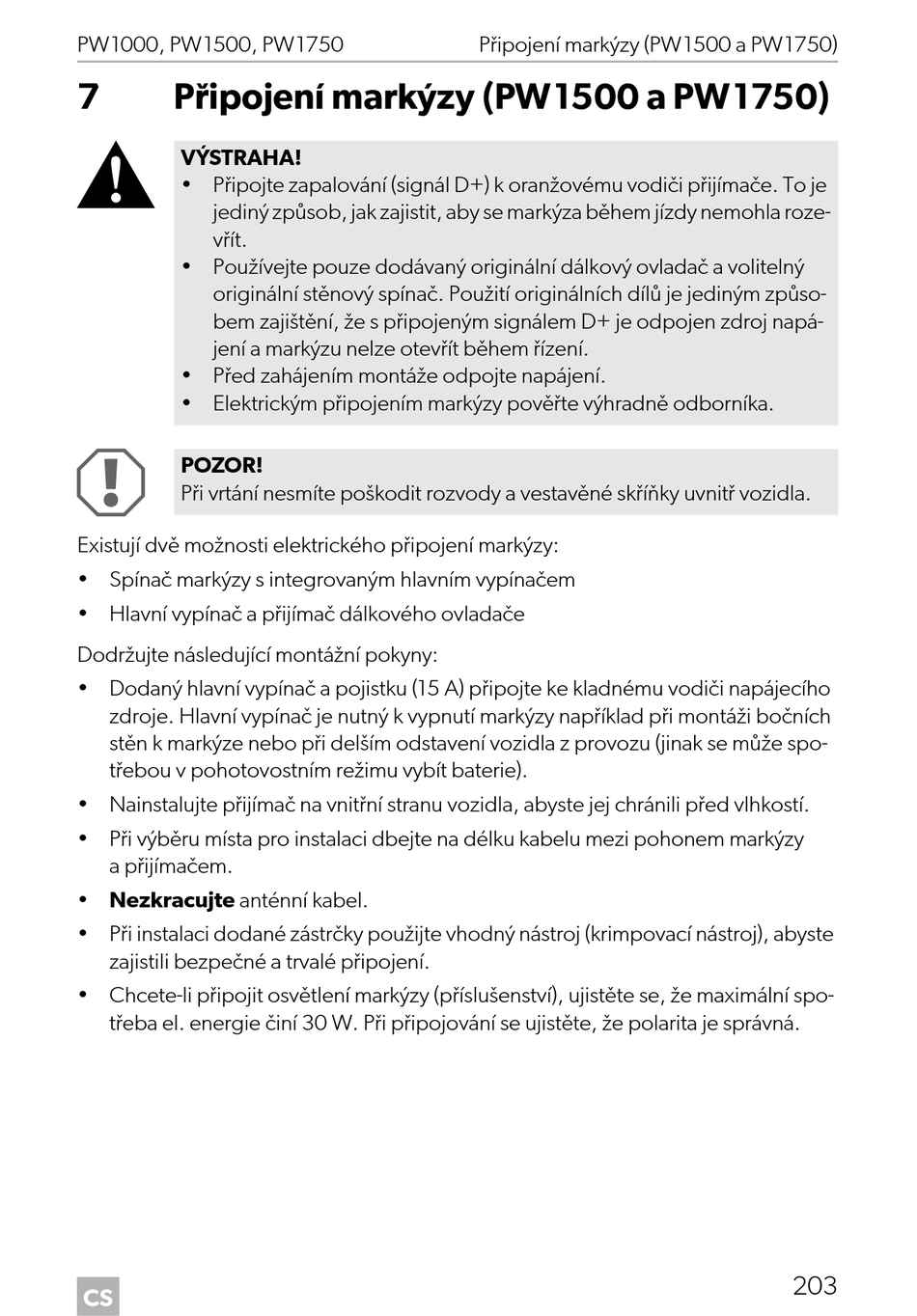 PW1000, PW1500, PW1750 Připojení markýzy (PW1500 a PW1750)

7 Připojení markýzy (PW1500 a PW1750)

VÝSTRAHA!
• Připojte zapalování (signál D+) k oranžovému vodiči přijímače. To je jediný způsob, jak zajistit, aby se markýza během jízdy nemohla rozevřít.
• Používejte pouze dodávaný originální dálkový ovladač a volitelný originální stěnový spínač. Použití originálních dílů je jediným způsobem zajištění, že s připojeným signálem D+ je odpojen zdroj napájení a markýzu nelze otevřít během řízení.
• Před zahájením montáže odpojte napájení.
• Elektrickým připojením markýzy pověřte výhradně odborníka.

POZOR!
Při vrtání nesmíte poškodit rozvody a vestavěné skříňky uvnitř vozidla.

Existují dvě možnosti elektrického připojení markýzy:
• Spínač markýzy s integrovaným hlavním vypínačem
• Hlavní vypínač a přijímač dálkového ovladače

Dodržujte následující montážní pokyny:
• Dodaný hlavní vypínač a pojistku (15 A) připojte ke kladnému vodiči napájecího zdroje. Hlavní vypínač je nutný k vypnutí markýzy například při montáži bočních stěn k markýze nebo při delším odstavení vozidla z provozu (jinak se může spotřebou v pohotovostním režimu vybít baterie).
• Nainstalujte přijímač na vnitřní stranu vozidla, abyste jej chránili před vlhkostí.
• Při výběru místa pro instalaci dbejte na délku kabelu mezi pohonem markýzy a přijímačem.
• Nezkracujte anténní kabel.
• Při instalaci dodané zástrčky použijte vhodný nástroj (krimpovací nástroj), abyste zajistili bezpečné a trvalé připojení.
• Chcete-li připojit osvětlení markýzy (příslušenství), ujistěte se, že maximální spotřeba el. energie činí 30 W. Při připojování se ujistěte, že polarita je správná.

CS 203